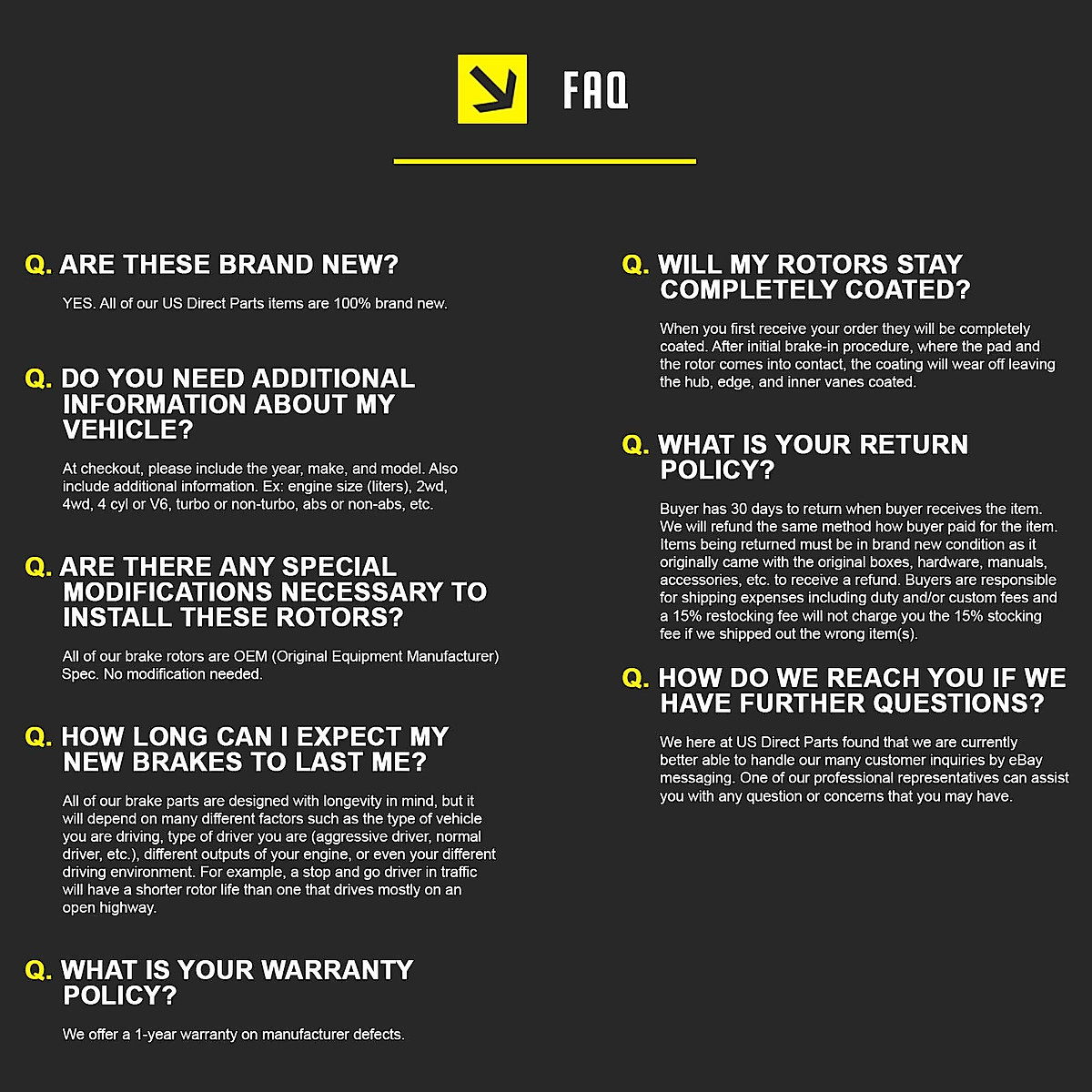 FAQ

Q. ARE THESE BRAND NEW?

YES. All of our US Direct Parts items are 100% brand new.

Q. DO YOU NEED ADDITIONAL INFORMATION ABOUT MY VEHICLE?

At checkout, please include the year, make, and model. Also include additional information. Ex: engine size (liters), 2wd, 4wd, 4 cyl or V6, turbo or non-turbo, abs or non-abs, etc.

Q. ARE THERE ANY SPECIAL MODIFICATIONS NECESSARY TO INSTALL THESE ROTORS?

All of our brake rotors are OEM (Original Equipment Manufacturer) Spec. No modification needed.

Q. HOW LONG CAN I EXPECT MY NEW BRAKES TO LAST ME?

All of our brake parts are designed with longevity in mind, but it will depend on many different factors such as the type of vehicle you are driving, type of driver you are (aggressive driver, normal driver, etc.), different outputs of your engine, or even your different driving environment. For example, a stop and go driver in traffic will have a shorter rotor life than one that drives mostly on an open highway.

Q. WHAT IS YOUR WARRANTY POLICY?

We offer a 1-year warranty on manufacturer defects.

Q. WILL MY ROTORS STAY COMPLETELY COATED?

When you first receive your order they will be completely coated. After initial brake-in procedure, where the pad and the rotor comes into contact, the coating will wear off leaving the hub, edge, and inner vanes coated.

Q. WHAT IS YOUR RETURN POLICY?

Buyer has 30 days to return when buyer receives the item. We will refund the same method how buyer paid for the item. Items being returned must be in brand new condition as it originally came with the original boxes, hardware, manuals, accessories, etc. to receive a refund. Buyers are responsible for shipping expenses including duty and/or custom fees and a 15% restocking fee will not charge you the 15% stocking fee if we shipped out the wrong item(s).

Q. HOW DO WE REACH YOU IF WE HAVE FURTHER QUESTIONS?

We here at US Direct Parts found that we are currently better able to handle our many customer inquiries by eBay messaging. One of our professional representatives can assist you with any question or concerns that you may have.